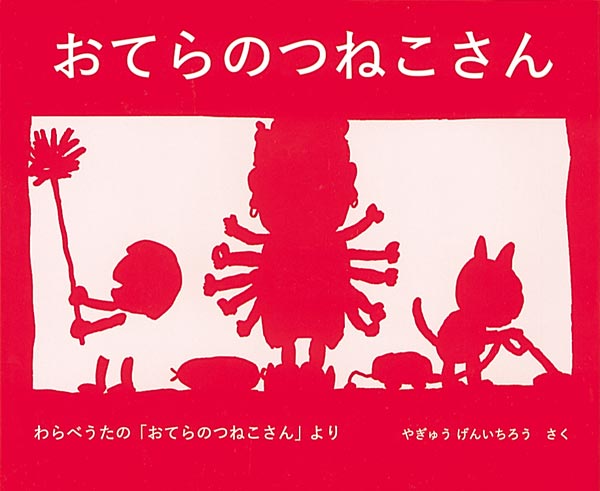 おてらのつねこさん

わらべうたの「おてらのつねこさん」より

やぎゅう げんいちろう さく